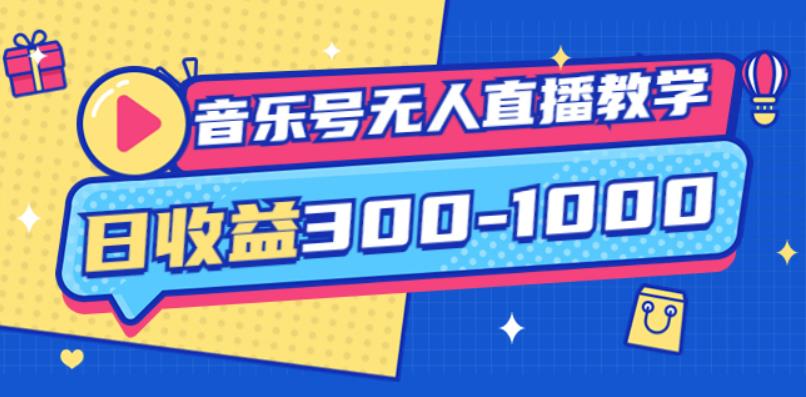 音乐号无人直播教学

日收益300-1000